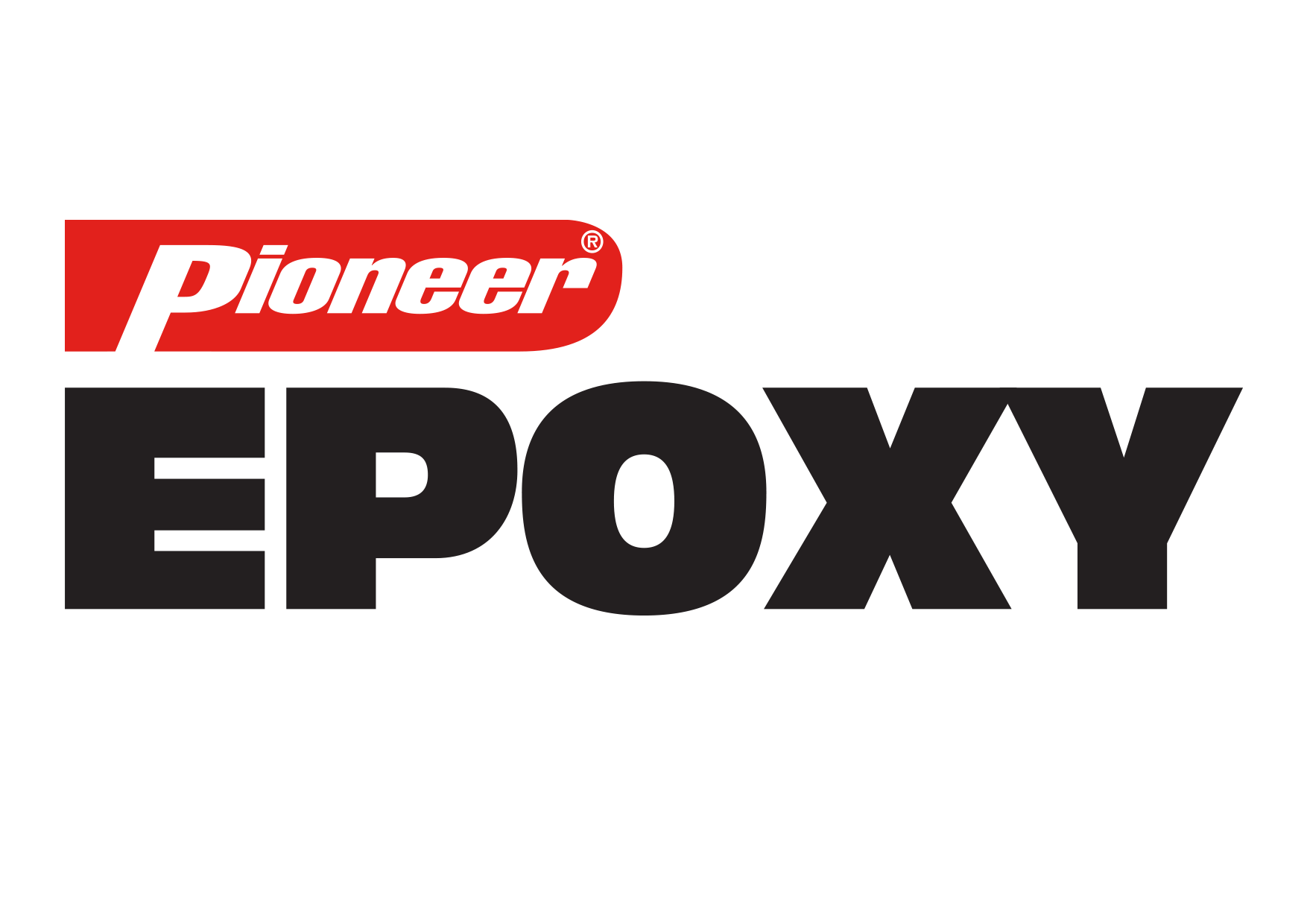 Pioneer®
EPOXY